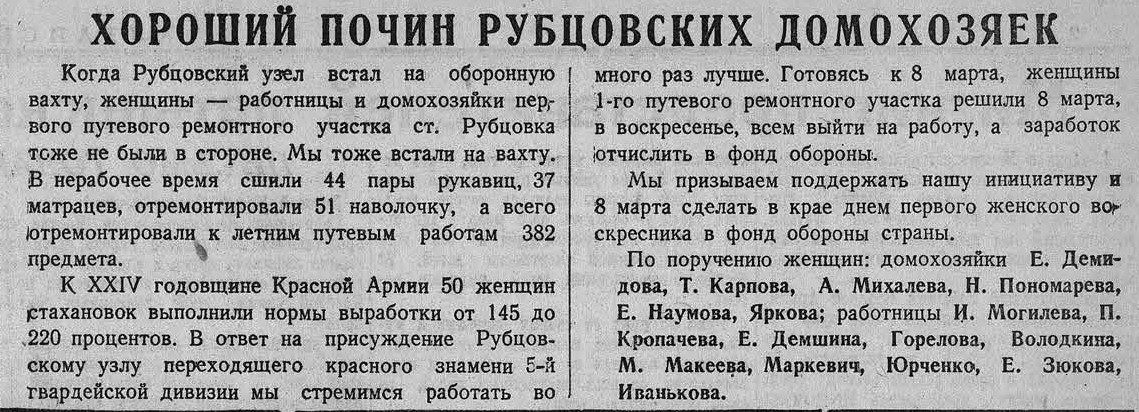 ХОРОШИЙ ПОЧИН РУБЦОВСКИХ ДОМОХОЗЯЕК

Когда Рубцовский узел встал на оборонную вахту, женщины — работницы и домохозяйки первого путевого ремонтного участка ст. Рубцовка тоже не были в стороне. Мы тоже встали на вахту. В нерабочее время сшили 44 пары рукавиц, 37 матрацев, отремонтировали 51 наволочку, а всего отремонтировали к летним путевым работам 382 предмета.

К XXIV годовщине Красной Армии 50 женщин стахановок выполнили нормы выработки от 145 до 220 процентов. В ответ на присуждение Рубцовскому узлу переходящего красного знамени 5-й гвардейской дивизии мы стремимся работать во много раз лучше. Готовясь к 8 марта, женщины 1-го путевого ремонтного участка решили 8 марта, в воскресенье, всем выйти на работу, а заработок отчислить в фонд обороны.

Мы призываем поддержать нашу инициативу и 8 марта сделать в крае днем первого женского воскресника в фонд обороны страны.

По поручению женщин: домохозяйки Е. Демидова, Т. Карпова, А. Михалева, Н. Пономарева, Е. Наумова, Яркова; работницы И. Могилева, П. Кропачева, Е. Демшина, Горелова, Володкина, М. Макеева, Маркевич, Юрченко, Е. Зюкова, Иванькова.